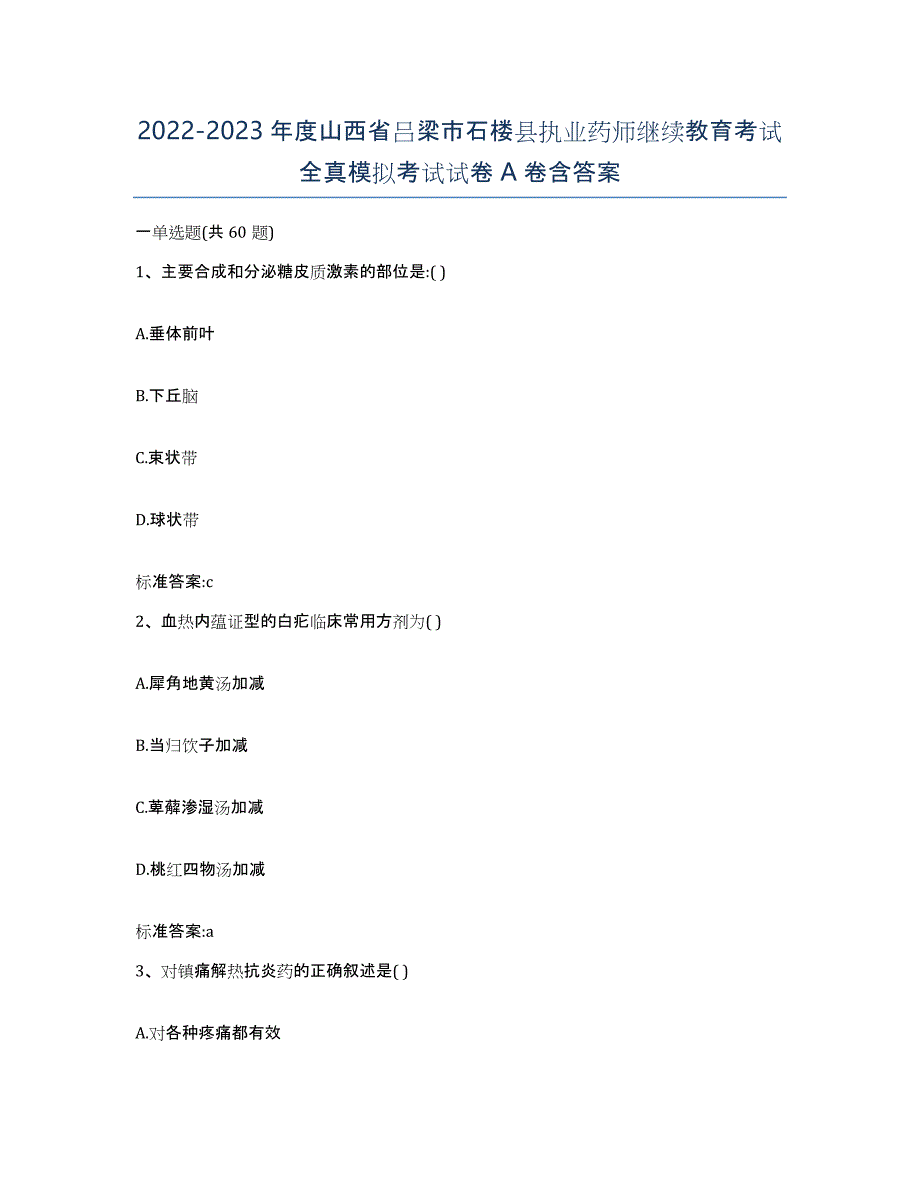 2022-2023 年度山西省吕梁市石楼县执业药师继续教育考试全真模拟考试试卷 A 卷含答案

一单选题(共 60 题)

1、主要合成和分泌糖皮质激素的部位是:( )

A.垂体前叶

B.下丘脑

C.束状带

D.球状带

标准答案:c

2、血热内蕴证型的白疕临床常用方剂为( )

A.犀角地黄汤加减

B.当归饮子加减

C.萆薢渗湿汤加减

D.桃红四物汤加减

标准答案:a

3、对镇痛解热抗炎药的正确叙述是( )

A.对各种疼痛都有效